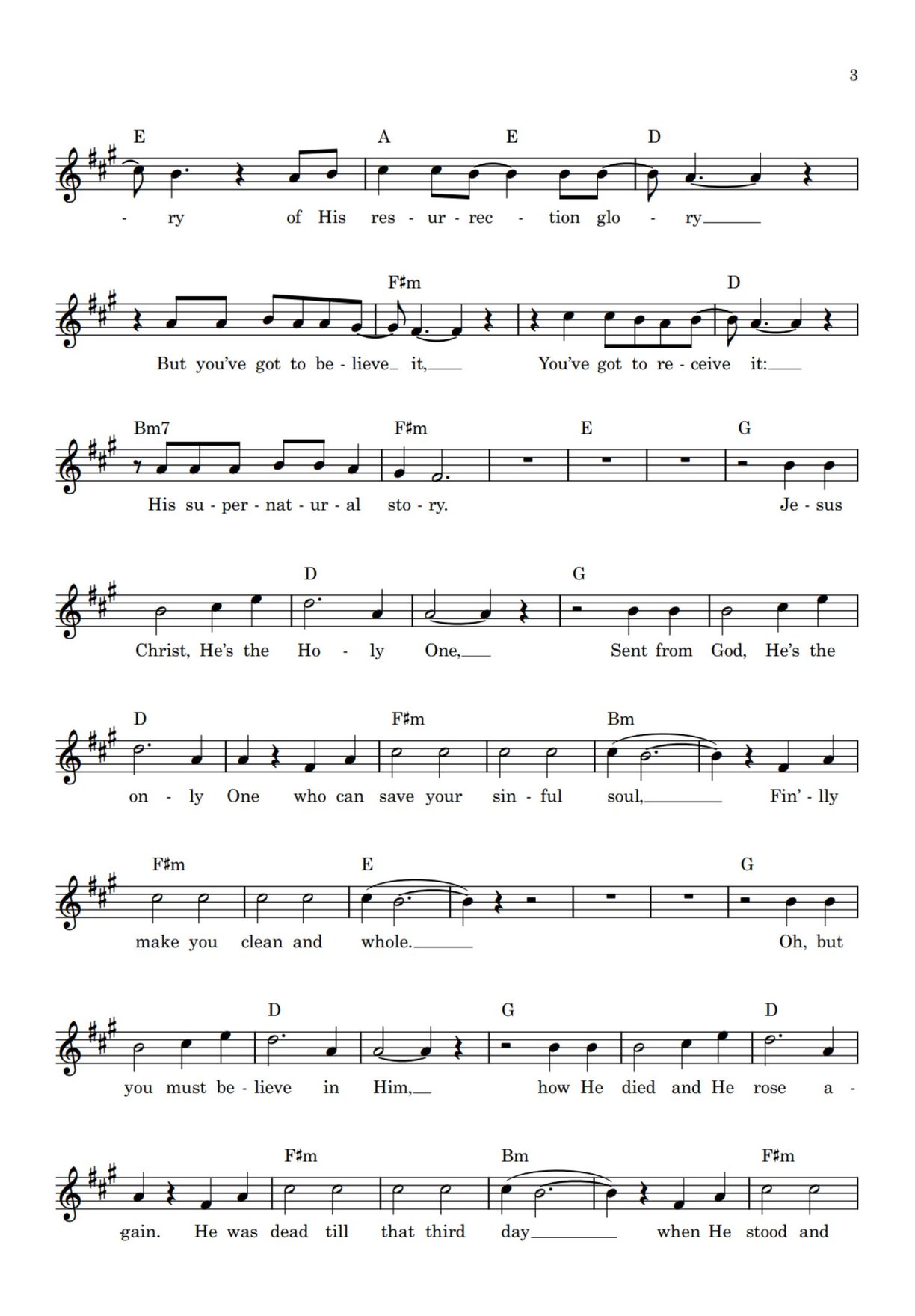 3

E A E D
- ry of His res - ur - rec - tion glo - ry

F♯m D
But you've got to be - lieve it, You've got to re - ceive it:

Bm7 F♯m E G
His su - per - nat - ur - al sto - ry. Je - sus

D G
Christ, He's the Ho - ly One, Sent from God, He's the

D F♯m Bm
on - ly One who can save your sin - ful soul, Fin' - lly

F♯m E G
make you clean and whole. Oh, but

D G D
you must be - lieve in Him, how He died and He rose a -

F♯m Bm F♯m
gain. He was dead till that third day when He stood and